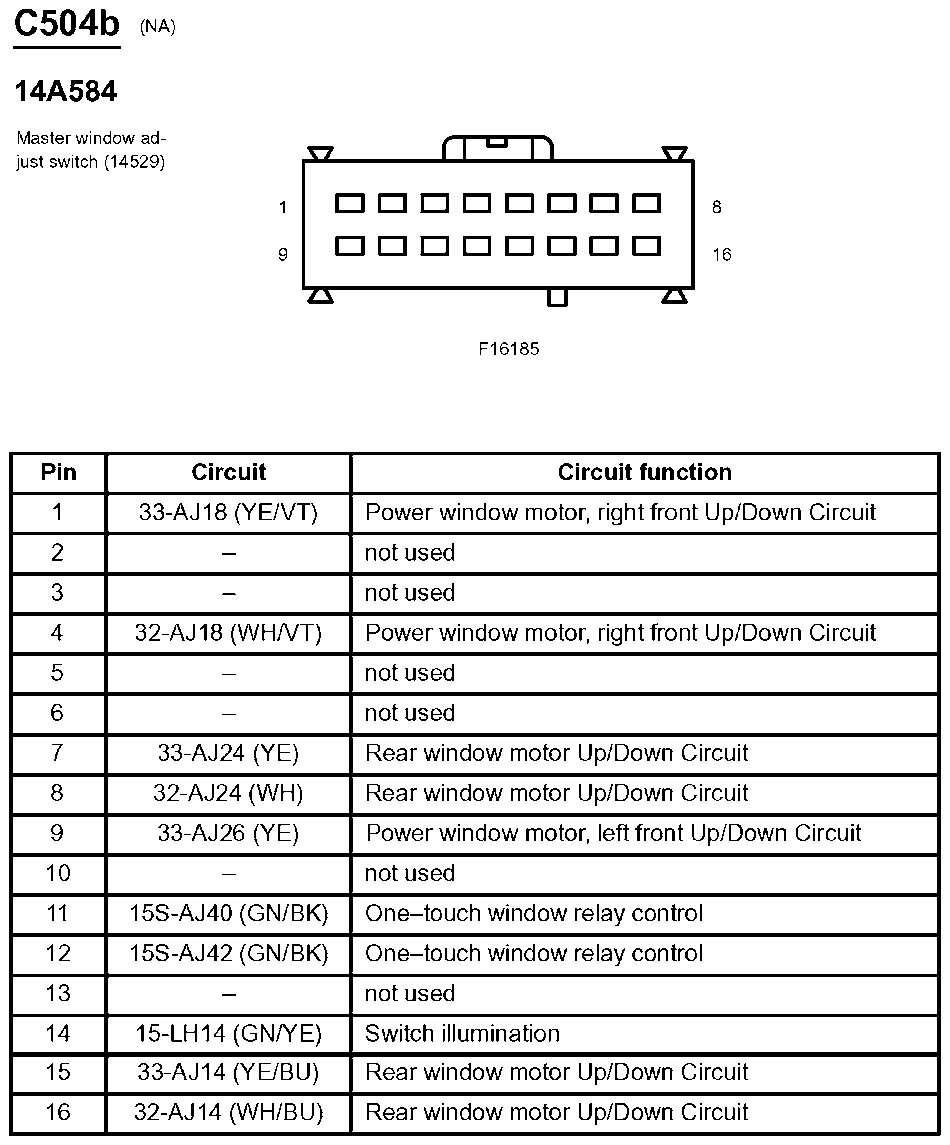 C504b (NA)

14A584

Master window adjust switch (14529)

1
8
9
16

F16185

| Pin | Circuit | Circuit function |
|---|---|---|
| 1 | 33-AJ18 (YE/VT) | Power window motor, right front Up/Down Circuit |
| 2 | – | not used |
| 3 | – | not used |
| 4 | 32-AJ18 (WH/VT) | Power window motor, right front Up/Down Circuit |
| 5 | – | not used |
| 6 | – | not used |
| 7 | 33-AJ24 (YE) | Rear window motor Up/Down Circuit |
| 8 | 32-AJ24 (WH) | Rear window motor Up/Down Circuit |
| 9 | 33-AJ26 (YE) | Power window motor, left front Up/Down Circuit |
| 10 | – | not used |
| 11 | 15S-AJ40 (GN/BK) | One–touch window relay control |
| 12 | 15S-AJ42 (GN/BK) | One–touch window relay control |
| 13 | – | not used |
| 14 | 15-LH14 (GN/YE) | Switch illumination |
| 15 | 33-AJ14 (YE/BU) | Rear window motor Up/Down Circuit |
| 16 | 32-AJ14 (WH/BU) | Rear window motor Up/Down Circuit |